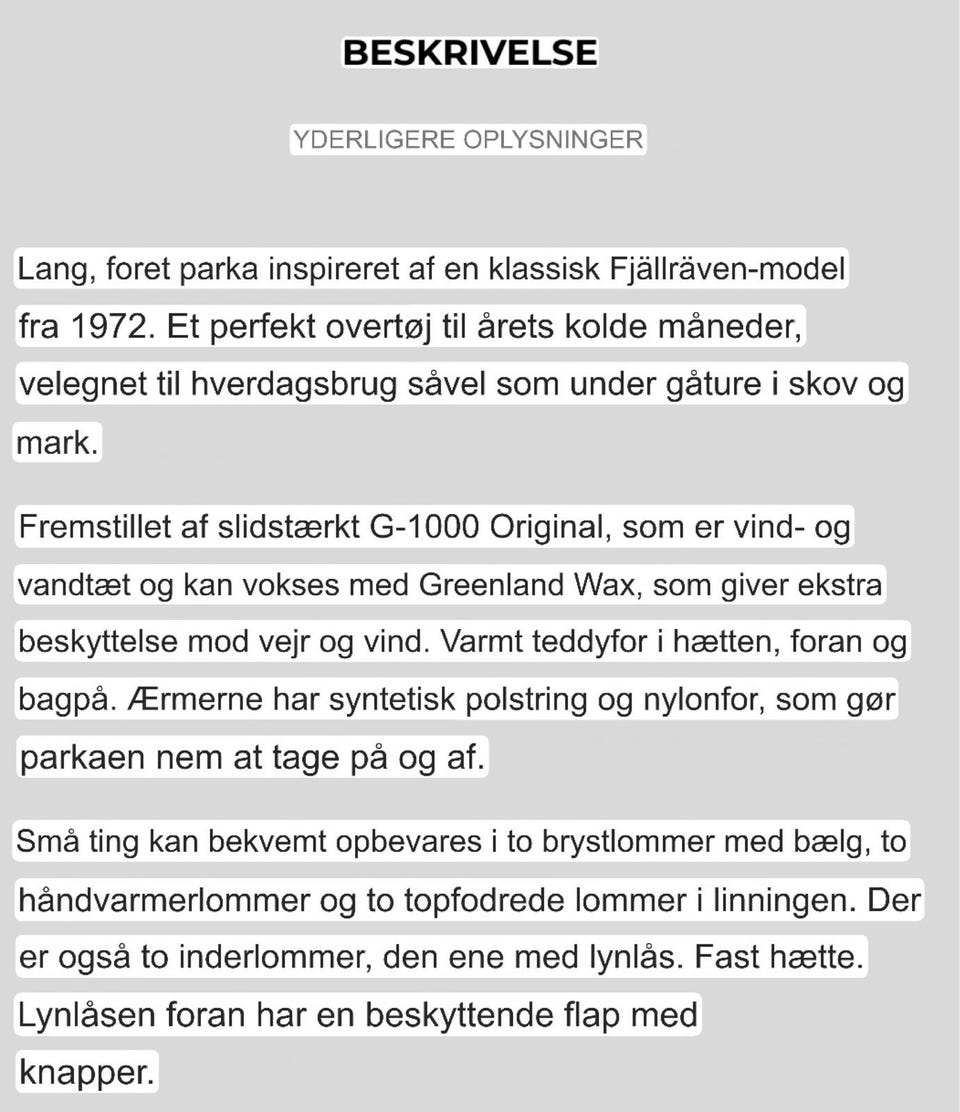 BESKRIVELSE

YDERLIGERE OPLYSNINGER

Lang, foret parka inspireret af en klassisk Fjällräven-model fra 1972. Et perfekt overtøj til årets kolde måneder, velegnet til hverdagsbrug såvel som under gåture i skov og mark.

Fremstillet af slidstærkt G-1000 Original, som er vind- og vandtæt og kan vokses med Greenland Wax, som giver ekstra beskyttelse mod vejr og vind. Varmt teddyfor i hætten, foran og bagpå. Ærmerne har syntetisk polstring og nylonfor, som gør parkaen nem at tage på og af.

Små ting kan bekvemt opbevares i to brystlommer med bælg, to håndvarmerlommer og to topfodrede lommer i linningen. Der er også to inderlommer, den ene med lynlås. Fast hætte. Lynlåsen foran har en beskyttende flap med knapper.